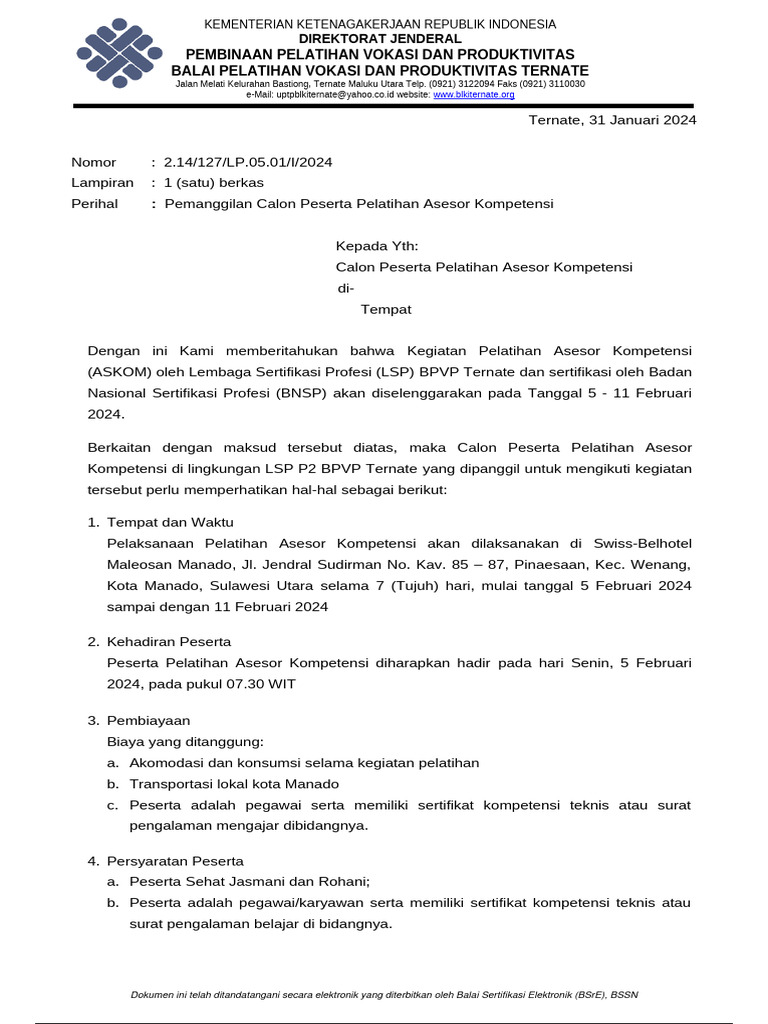 KEMENTERIAN KETENAGAKERJAAN REPUBLIK INDONESIA
DIREKTORAT JENDERAL
PEMBINAAN PELATIHAN VOKASI DAN PRODUKTIVITAS
BALAI PELATIHAN VOKASI DAN PRODUKTIVITAS TERNATE
Jalan Melati Kelurahan Bastiong, Ternate Maluku Utara Telp. (0921) 3122094 Faks (0921) 3110030
e-Mail: uptpblkiternate@yahoo.co.id website: www.blkiternate.org

Ternate, 31 Januari 2024

Nomor : 2.14/127/LP.05.01/I/2024
Lampiran : 1 (satu) berkas
Perihal : Pemanggilan Calon Peserta Pelatihan Asesor Kompetensi

Kepada Yth:
Calon Peserta Pelatihan Asesor Kompetensi
di-
Tempat

Dengan ini Kami memberitahukan bahwa Kegiatan Pelatihan Asesor Kompetensi (ASKOM) oleh Lembaga Sertifikasi Profesi (LSP) BPVP Ternate dan sertifikasi oleh Badan Nasional Sertifikasi Profesi (BNSP) akan diselenggarakan pada Tanggal 5 - 11 Februari 2024.

Berkaitan dengan maksud tersebut diatas, maka Calon Peserta Pelatihan Asesor Kompetensi di lingkungan LSP P2 BPVP Ternate yang dipanggil untuk mengikuti kegiatan tersebut perlu memperhatikan hal-hal sebagai berikut:

1. Tempat dan Waktu
Pelaksanaan Pelatihan Asesor Kompetensi akan dilaksanakan di Swiss-Belhotel Maleosan Manado, Jl. Jendral Sudirman No. Kav. 85 – 87, Pinaesaan, Kec. Wenang, Kota Manado, Sulawesi Utara selama 7 (Tujuh) hari, mulai tanggal 5 Februari 2024 sampai dengan 11 Februari 2024

2. Kehadiran Peserta
Peserta Pelatihan Asesor Kompetensi diharapkan hadir pada hari Senin, 5 Februari 2024, pada pukul 07.30 WIT

3. Pembiayaan
Biaya yang ditanggung:
a. Akomodasi dan konsumsi selama kegiatan pelatihan
b. Transportasi lokal kota Manado
c. Peserta adalah pegawai serta memiliki sertifikat kompetensi teknis atau surat pengalaman mengajar dibidangnya.

4. Persyaratan Peserta
a. Peserta Sehat Jasmani dan Rohani;
b. Peserta adalah pegawai/karyawan serta memiliki sertifikat kompetensi teknis atau surat pengalaman belajar di bidangnya.

Dokumen ini telah ditandatangani secara elektronik yang diterbitkan oleh Balai Sertifikasi Elektronik (BSrE), BSSN